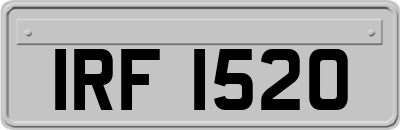 IRF 1520